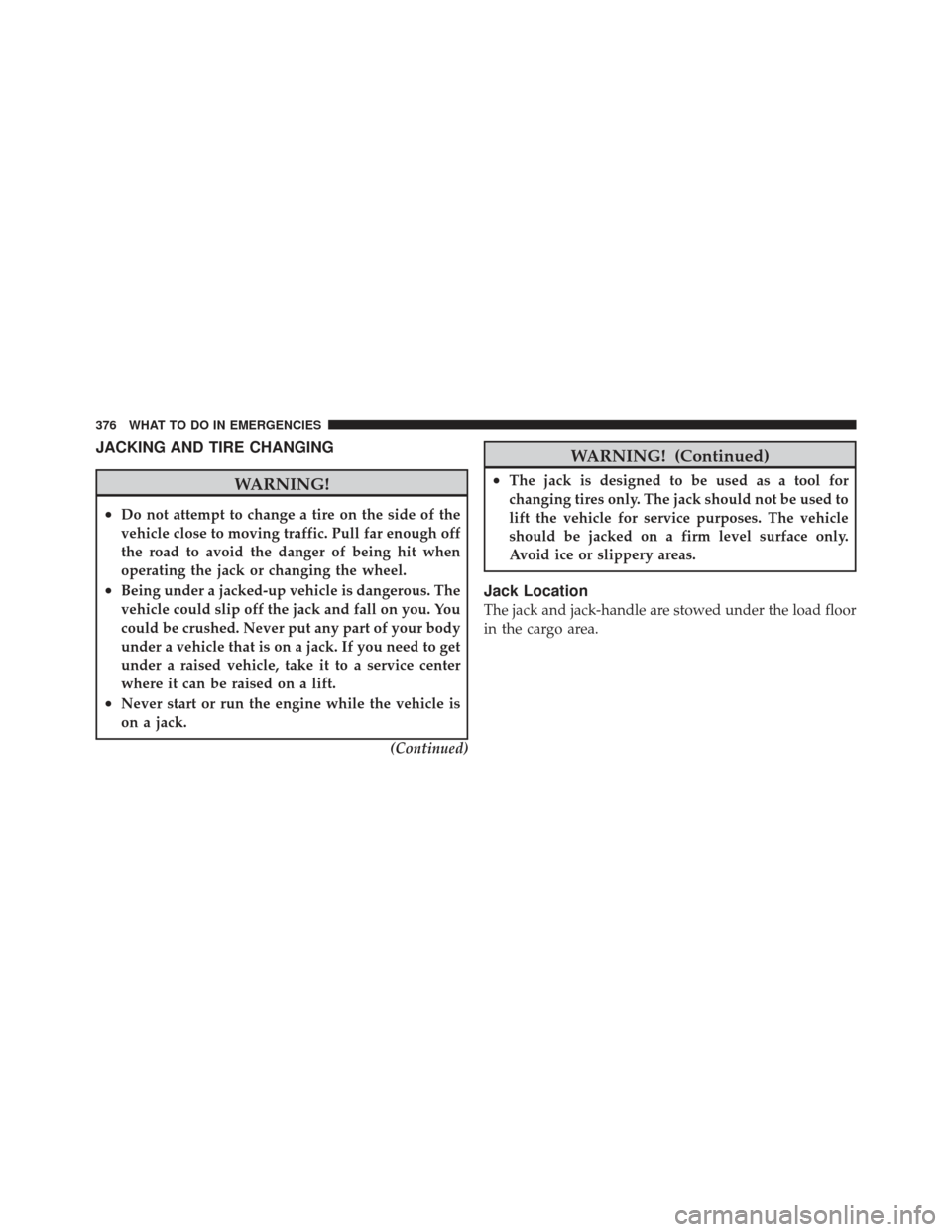 376 WHAT TO DO IN EMERGENCIES

JACKING AND TIRE CHANGING

WARNING!

• Do not attempt to change a tire on the side of the vehicle close to moving traffic. Pull far enough off the road to avoid the danger of being hit when operating the jack or changing the wheel.
• Being under a jacked-up vehicle is dangerous. The vehicle could slip off the jack and fall on you. You could be crushed. Never put any part of your body under a vehicle that is on a jack. If you need to get under a raised vehicle, take it to a service center where it can be raised on a lift.
• Never start or run the engine while the vehicle is on a jack.

(Continued)

WARNING! (Continued)

• The jack is designed to be used as a tool for changing tires only. The jack should not be used to lift the vehicle for service purposes. The vehicle should be jacked on a firm level surface only. Avoid ice or slippery areas.

Jack Location

The jack and jack-handle are stowed under the load floor in the cargo area.

carmanualsonline.info